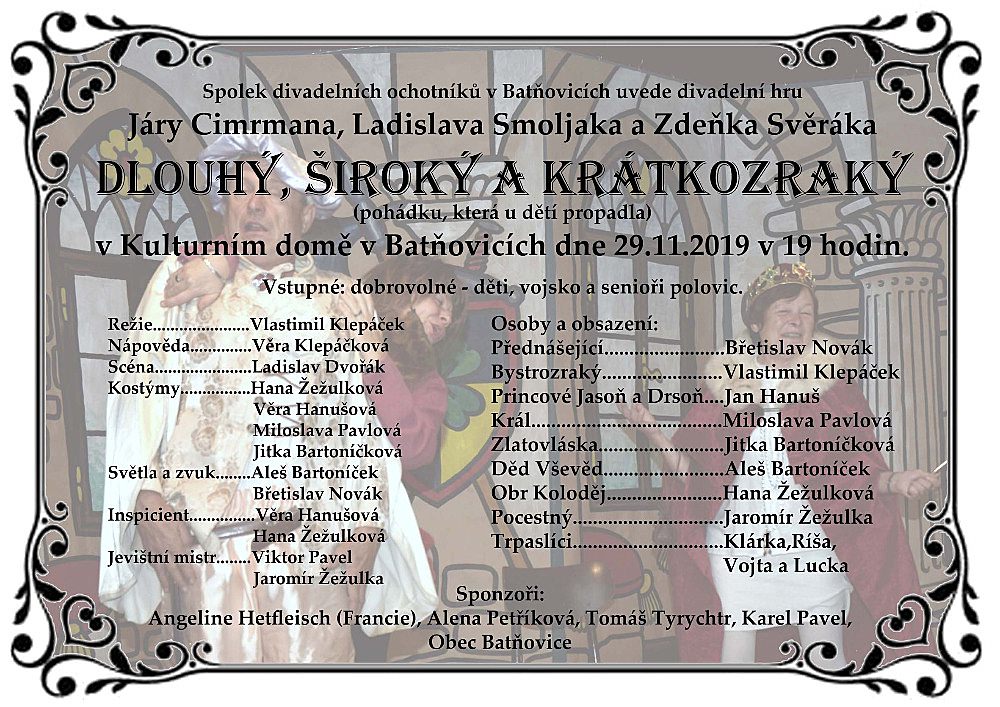 Spolek divadelních ochotníků v Batňovicích uvede divadelní hru

Járy Cimrmana, Ladislava Smoljaka a Zdeňka Svěráka

DLOUHÝ, ŠIROKÝ A KRÁTKOZRAKÝ

(pohádku, která u dětí propadla)

v Kulturním domě v Batňovicích dne 29.11.2019 v 19 hodin.

Vstupné: dobrovolné - děti, vojsko a senioři polovic.

Režie Vlastimil Klepáček
Nápověda Věra Klepáčková
Scéna Ladislav Dvořák
Kostýmy Hana Žežulková
Věra Hanušová
Miloslava Pavlová
Jitka Bartoníčková
Světla a zvuk Aleš Bartoníček
Břetislav Novák
Inspicient Věra Hanušová
Hana Žežulková
Jevištní mistr Viktor Pavel
Jaromír Žežulka

Osoby a obsazení:
Přednášející Břetislav Novák
Bystrozraký Vlastimil Klepáček
Princové Jasoň a Drsoň Jan Hanuš
Král Miloslava Pavlová
Zlatovláska Jitka Bartoníčková
Děd Vševěd Aleš Bartoníček
Obr Koloděj Hana Žežulková
Pocestný Jaromír Žežulka
Trpaslíci Klárka,Ríša,
Vojta a Lucka

Sponzoři:
Angeline Hetfleisch (Francie), Alena Petříková, Tomáš Tyrychtr, Karel Pavel,
Obec Batňovice